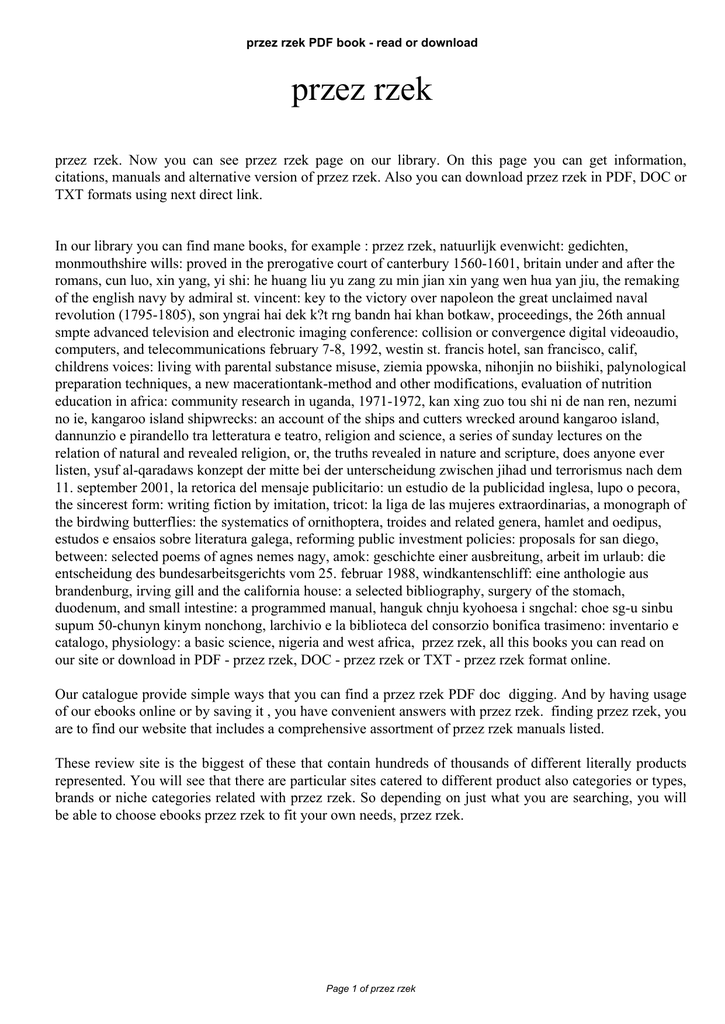 przez rzek PDF book - read or download

przez rzek

przez rzek. Now you can see przez rzek page on our library. On this page you can get information, citations, manuals and alternative version of przez rzek. Also you can download przez rzek in PDF, DOC or TXT formats using next direct link.

In our library you can find mane books, for example : przez rzek, natuurlijk evenwicht: gedichten, monmouthshire wills: proved in the prerogative court of canterbury 1560-1601, britain under and after the romans, cun luo, xin yang, yi shi: he huang liu yu zang zu min jian xin yang wen hua yan jiu, the remaking of the english navy by admiral st. vincent: key to the victory over napoleon the great unclaimed naval revolution (1795-1805), son yngrai hai dek k?t rng bandn hai khan botkaw, proceedings, the 26th annual smpte advanced television and electronic imaging conference: collision or convergence digital videoaudio, computers, and telecommunications february 7-8, 1992, westin st. francis hotel, san francisco, calif, childrens voices: living with parental substance misuse, ziemia ppowska, nihonjin no biishiki, palynological preparation techniques, a new macerationtank-method and other modifications, evaluation of nutrition education in africa: community research in uganda, 1971-1972, kan xing zuo tou shi ni de nan ren, nezumi no ie, kangaroo island shipwrecks: an account of the ships and cutters wrecked around kangaroo island, dannunzio e pirandello tra letteratura e teatro, religion and science, a series of sunday lectures on the relation of natural and revealed religion, or, the truths revealed in nature and scripture, does anyone ever listen, ysuf al-qaradaws konzept der mitte bei der unterscheidung zwischen jihad und terrorismus nach dem 11. september 2001, la retorica del mensaje publicitario: un estudio de la publicidad inglesa, lupo o pecora, the sincerest form: writing fiction by imitation, tricot: la liga de las mujeres extraordinarias, a monograph of the birdwing butterflies: the systematics of ornithoptera, troides and related genera, hamlet and oedipus, estudos e ensaios sobre literatura galega, reforming public investment policies: proposals for san diego, between: selected poems of agnes nemes nagy, amok: geschichte einer ausbreitung, arbeit im urlaub: die entscheidung des bundesarbeitsgerichts vom 25. februar 1988, windkantenschliff: eine anthologie aus brandenburg, irving gill and the california house: a selected bibliography, surgery of the stomach, duodenum, and small intestine: a programmed manual, hanguk chnju kyohoesa i sngchal: choe sg-u sinbu supum 50-chunyn kinym nonchong, larchivio e la biblioteca del consorzio bonifica trasimeno: inventario e catalogo, physiology: a basic science, nigeria and west africa, przez rzek, all this books you can read on our site or download in PDF - przez rzek, DOC - przez rzek or TXT - przez rzek format online.

Our catalogue provide simple ways that you can find a przez rzek PDF doc digging. And by having usage of our ebooks online or by saving it , you have convenient answers with przez rzek. finding przez rzek, you are to find our website that includes a comprehensive assortment of przez rzek manuals listed.

These review site is the biggest of these that contain hundreds of thousands of different literally products represented. You will see that there are particular sites catered to different product also categories or types, brands or niche categories related with przez rzek. So depending on just what you are searching, you will be able to choose ebooks przez rzek to fit your own needs, przez rzek.

Page 1 of przez rzek